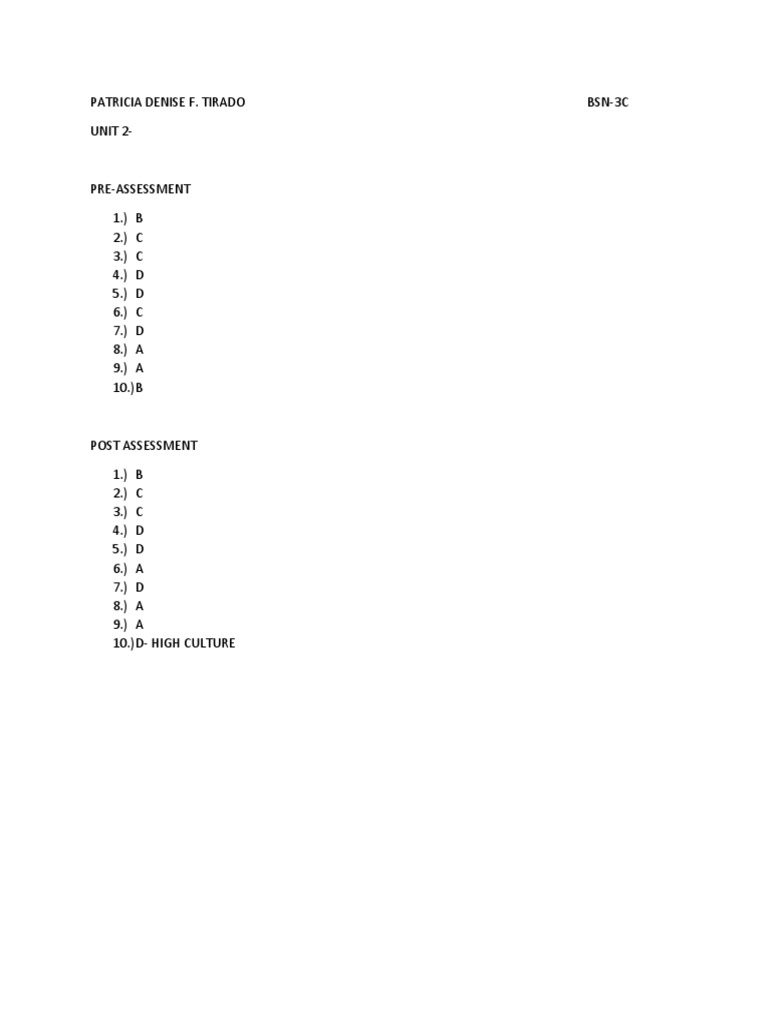 PATRICIA DENISE F. TIRADO BSN-3C

UNIT 2-

PRE-ASSESSMENT

1.) B
2.) C
3.) C
4.) D
5.) D
6.) C
7.) D
8.) A
9.) A
10.) B

POST ASSESSMENT

1.) B
2.) C
3.) C
4.) D
5.) D
6.) A
7.) D
8.) A
9.) A
10.) D- HIGH CULTURE